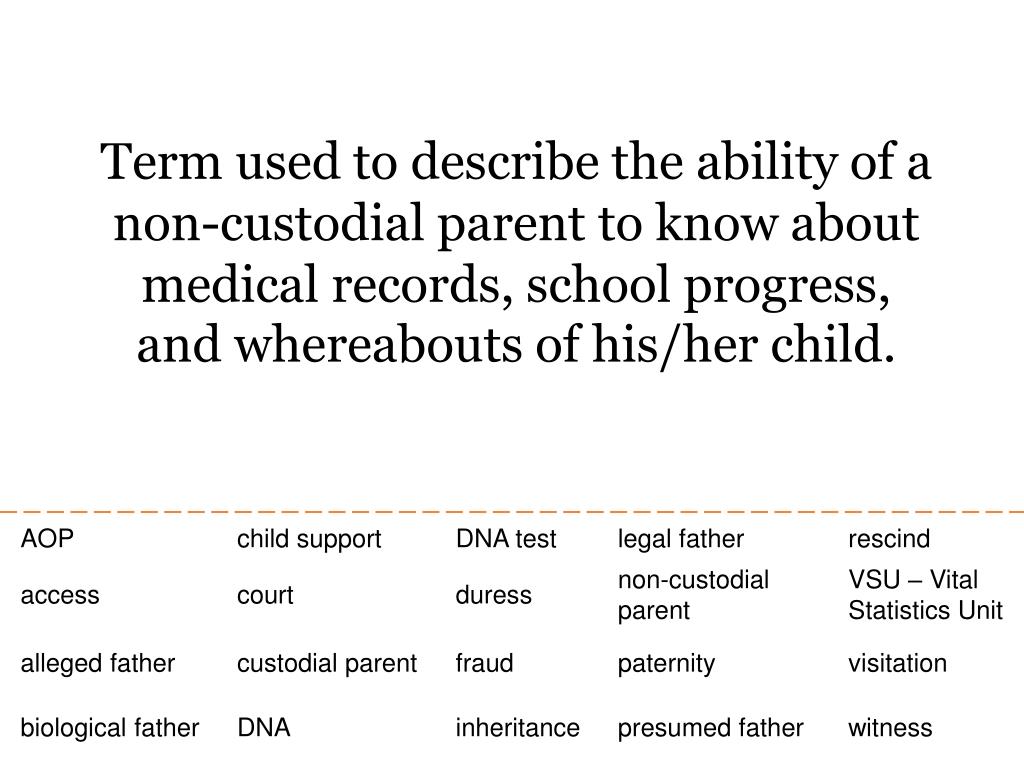 Term used to describe the ability of a non-custodial parent to know about medical records, school progress, and whereabouts of his/her child.

| AOP | child support | DNA test | legal father | rescind |
|---|---|---|---|---|
| access | court | duress | non-custodial parent | VSU – Vital Statistics Unit |
| alleged father | custodial parent | fraud | paternity | visitation |
| biological father | DNA | inheritance | presumed father | witness |